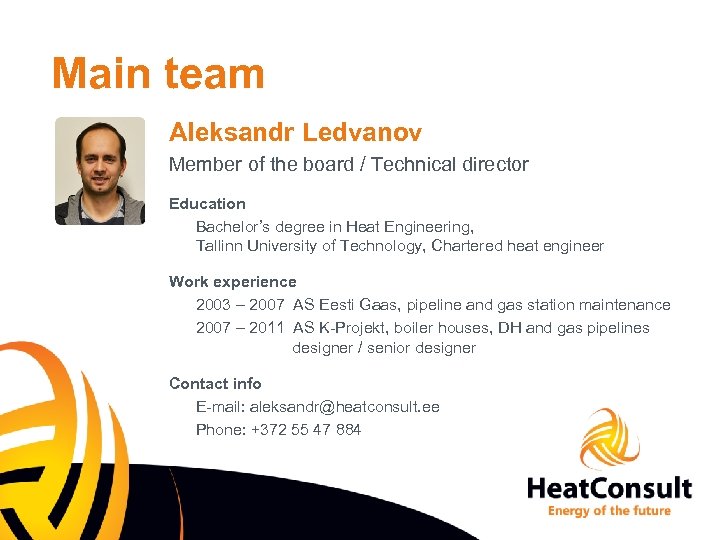 Main team

Aleksandr Ledvanov

Member of the board / Technical director

Education

Bachelor's degree in Heat Engineering, Tallinn University of Technology, Chartered heat engineer

Work experience

2003 – 2007 AS Eesti Gaas, pipeline and gas station maintenance

2007 – 2011 AS K-Projekt, boiler houses, DH and gas pipelines designer / senior designer

Contact info

E-mail: aleksandr@heatconsult.ee

Phone: +372 55 47 884

HeatConsult
Energy of the future